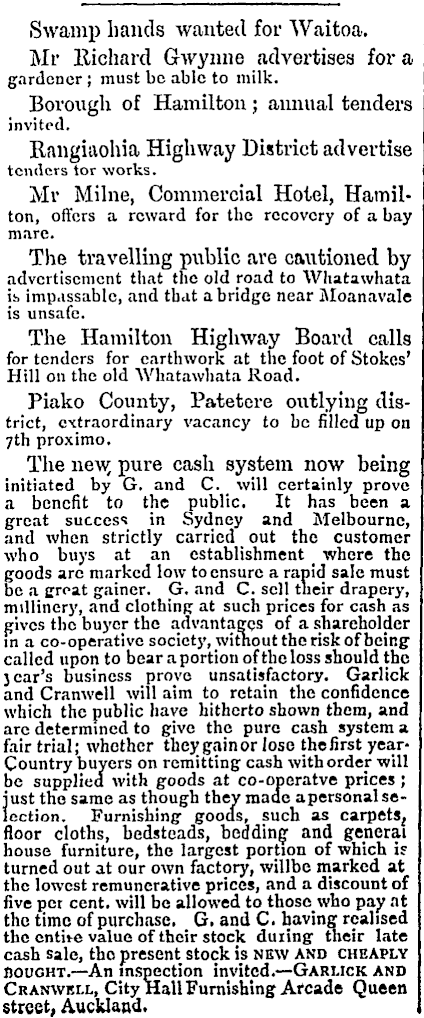 Swamp hands wanted for Waitoa.

Mr Richard Gwynne advertises for a gardener; must be able to milk.

Borough of Hamilton; annual tenders invited.

Rangiaohia Highway District advertise tenders for works.

Mr Milne, Commercial Hotel, Hamilton, offers a reward for the recovery of a bay mare.

The travelling public are cautioned by advertisement that the old road to Whatawhata is impassable, and that a bridge near Moanavale is unsafe.

The Hamilton Highway Board calls for tenders for earthwork at the foot of Stokes' Hill on the old Whatawhata Road.

Piako County, Patetere outlying district, extraordinary vacancy to be filled up on 7th proximo.

The new pure cash system now being initiated by G. and C. will certainly prove a benefit to the public. It has been a great success in Sydney and Melbourne, and when strictly carried out the customer who buys at an establishment where the goods are marked low to ensure a rapid sale must be a great gainer. G. and C. sell their drapery, millinery, and clothing at such prices for cash as gives the buyer the advantages of a shareholder in a co-operative society, without the risk of being called upon to bear a portion of the loss should the year's business prove unsatisfactory. Garlick and Cranwell will aim to retain the confidence which the public have hitherto shown them, and are determined to give the pure cash system a fair trial; whether they gain or lose the first year. Country buyers on remitting cash with order will be supplied with goods at co-operatve prices; just the same as though they made a personal selection. Furnishing goods, such as carpets, floor cloths, bedsteads, bedding and general house furniture, the largest portion of which is turned out at our own factory, willbe marked at the lowest remunerative prices, and a discount of five per cent. will be allowed to those who pay at the time of purchase. G. and C. having realised the entire value of their stock during their late cash sale, the present stock is NEW AND CHEAPLY BOUGHT.—An inspection invited.—GARLICK AND CRANWELL, City Hall Furnishing Arcade Queen street, Auckland.